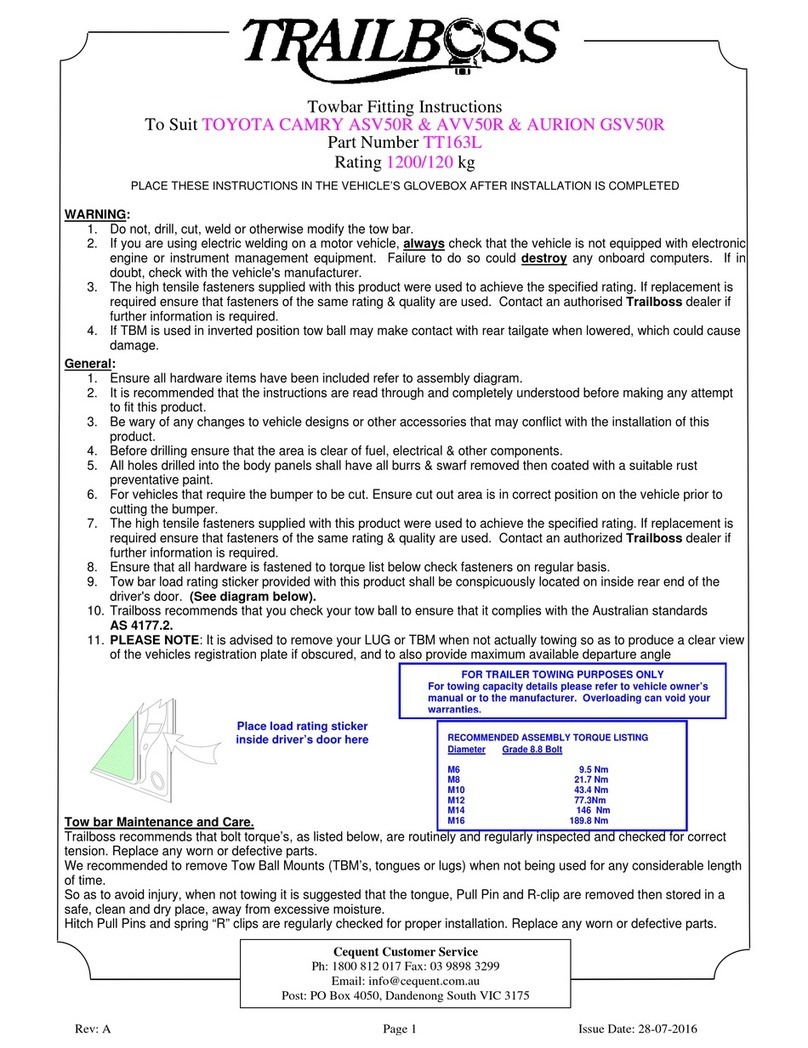 TRAILBOSS

Towbar Fitting Instructions
To Suit TOYOTA CAMRY ASV50R & AVV50R & AURION GSV50R
Part Number TT163L
Rating 1200/120 kg

PLACE THESE INSTRUCTIONS IN THE VEHICLE'S GLOVEBOX AFTER INSTALLATION IS COMPLETED

WARNING:
1. Do not, drill, cut, weld or otherwise modify the tow bar.
2. If you are using electric welding on a motor vehicle, always check that the vehicle is not equipped with electronic engine or instrument management equipment. Failure to do so could destroy any onboard computers. If in doubt, check with the vehicle's manufacturer.
3. The high tensile fasteners supplied with this product were used to achieve the specified rating. If replacement is required ensure that fasteners of the same rating & quality are used. Contact an authorised Trailboss dealer if further information is required.
4. If TBM is used in inverted position tow ball may make contact with rear tailgate when lowered, which could cause damage.

General:
1. Ensure all hardware items have been included refer to assembly diagram.
2. It is recommended that the instructions are read through and completely understood before making any attempt to fit this product.
3. Be wary of any changes to vehicle designs or other accessories that may conflict with the installation of this product.
4. Before drilling ensure that the area is clear of fuel, electrical & other components.
5. All holes drilled into the body panels shall have all burrs & swarf removed then coated with a suitable rust preventative paint.
6. For vehicles that require the bumper to be cut. Ensure cut out area is in correct position on the vehicle prior to cutting the bumper.
7. The high tensile fasteners supplied with this product were used to achieve the specified rating. If replacement is required ensure that fasteners of the same rating & quality are used. Contact an authorized Trailboss dealer if further information is required.
8. Ensure that all hardware is fastened to torque list below check fasteners on regular basis.
9. Tow bar load rating sticker provided with this product shall be conspicuously located on inside rear end of the driver's door. (See diagram below).
10. Trailboss recommends that you check your tow ball to ensure that it complies with the Australian standards AS 4177.2.
11. PLEASE NOTE: It is advised to remove your LUG or TBM when not actually towing so as to produce a clear view of the vehicles registration plate if obscured, and to also provide maximum available departure angle

FOR TRAILER TOWING PURPOSES ONLY
For towing capacity details please refer to vehicle owner's manual or to the manufacturer. Overloading can void your warranties.

Place load rating sticker inside driver's door here

RECOMMENDED ASSEMBLY TORQUE LISTING
| Diameter | Grade 8.8 Bolt |
|---|---|
| M6 | 9.5 Nm |
| M8 | 21.7 Nm |
| M10 | 43.4 Nm |
| M12 | 77.3Nm |
| M14 | 146 Nm |
| M16 | 189.8 Nm |

Tow bar Maintenance and Care.
Trailboss recommends that bolt torque's, as listed below, are routinely and regularly inspected and checked for correct tension. Replace any worn or defective parts.
We recommended to remove Tow Ball Mounts (TBM's, tongues or lugs) when not being used for any considerable length of time.
So as to avoid injury, when not towing it is suggested that the tongue, Pull Pin and R-clip are removed then stored in a safe, clean and dry place, away from excessive moisture.
Hitch Pull Pins and spring "R" clips are regularly checked for proper installation. Replace any worn or defective parts.

Cequent Customer Service
Ph: 1800 812 017 Fax: 03 9898 3299
Email: info@cequent.com.au
Post: PO Box 4050, Dandenong South VIC 3175

Rev: A Page 1 Issue Date: 28-07-2016